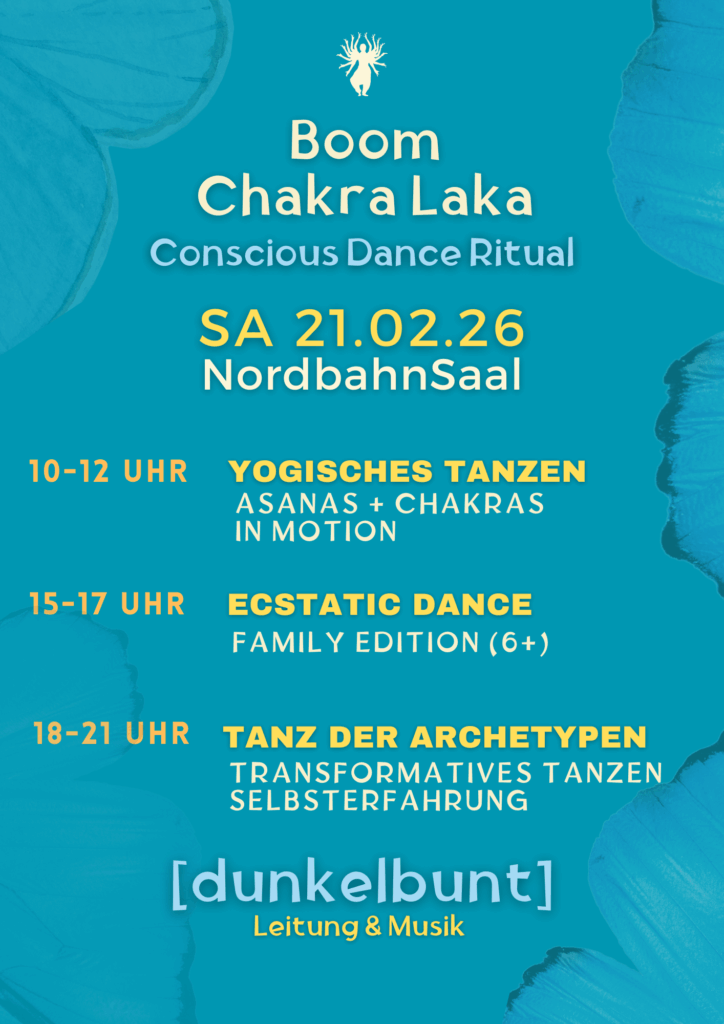 Boom
Chakra Laka
Conscious Dance Ritual

SA 21.02.26
NordbahnSaal

10-12 UHR YOGISCHES TANZEN
ASANAS + CHAKRAS IN MOTION

15-17 UHR ECSTATIC DANCE
FAMILY EDITION (6+)

18-21 UHR TANZ DER ARCHETYPEN
TRANSFORMATIVES TANZEN
SELBSTERFAHRUNG

[dunkelbunt]
Leitung & Musik